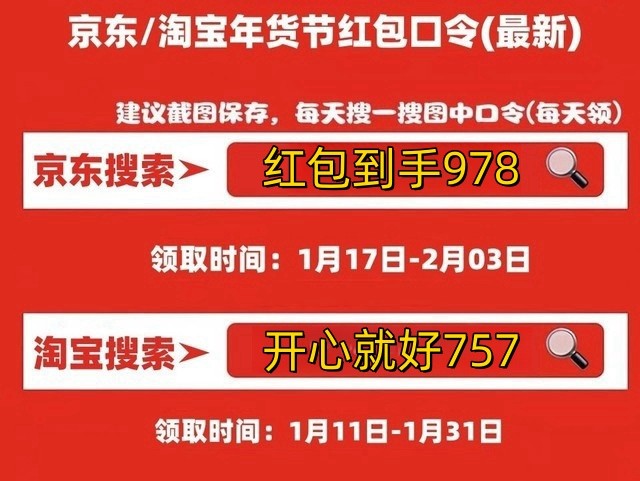 京东/淘宝年货节红包口令(最新)

建议截图保存，每天搜一搜图中口令(每天领)

京东搜索➤ 红包到手978

领取时间：1月17日-2月03日

淘宝搜索➤ 开心就好757

领取时间：1月11日-1月31日